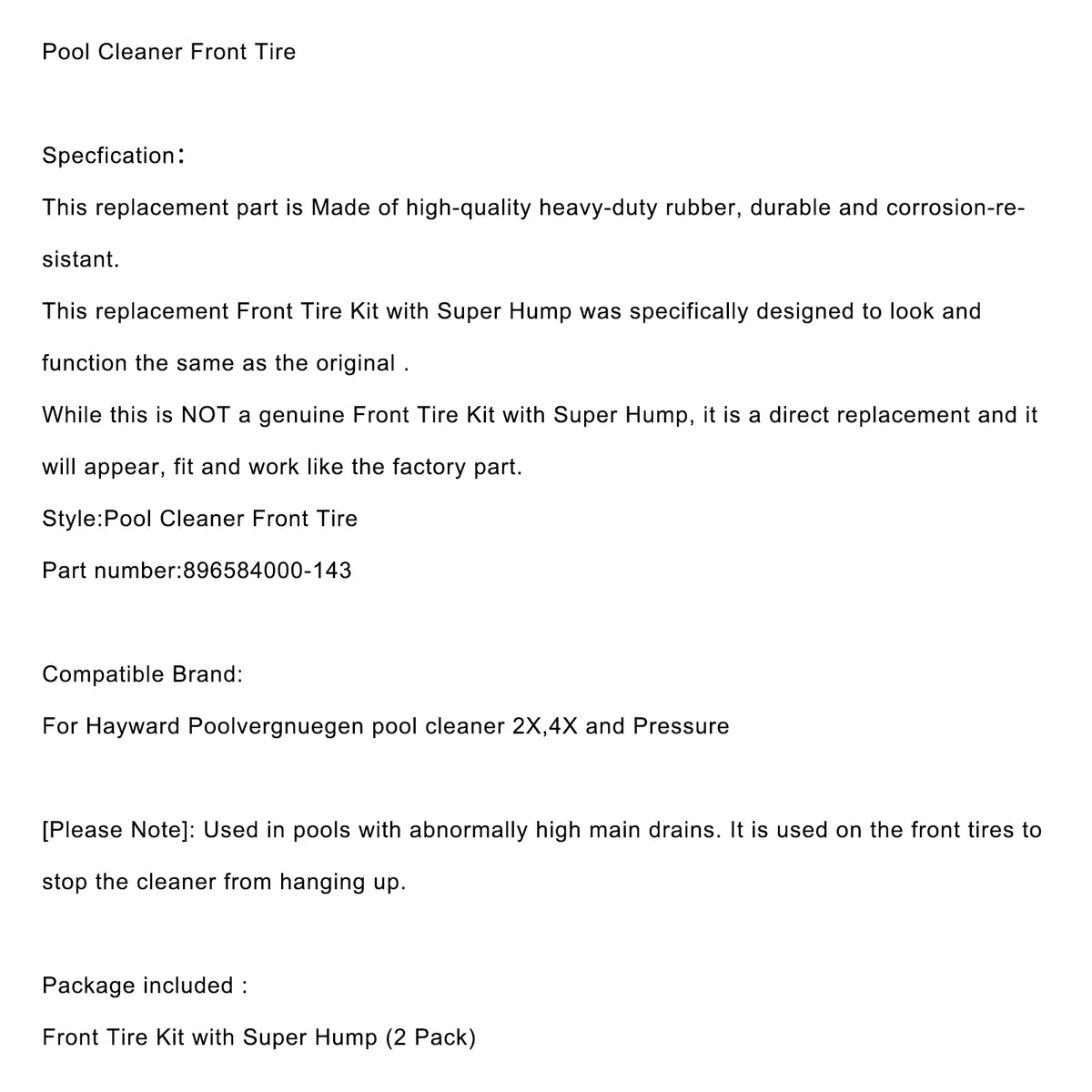 Pool Cleaner Front Tire

Specfication：
This replacement part is Made of high-quality heavy-duty rubber, durable and corrosion-resistant.
This replacement Front Tire Kit with Super Hump was specifically designed to look and function the same as the original .
While this is NOT a genuine Front Tire Kit with Super Hump, it is a direct replacement and it will appear, fit and work like the factory part.
Style:Pool Cleaner Front Tire
Part number:896584000-143

Compatible Brand:
For Hayward Poolvergnuegen pool cleaner 2X,4X and Pressure

[Please Note]: Used in pools with abnormally high main drains. It is used on the front tires to stop the cleaner from hanging up.

Package included :
Front Tire Kit with Super Hump (2 Pack)